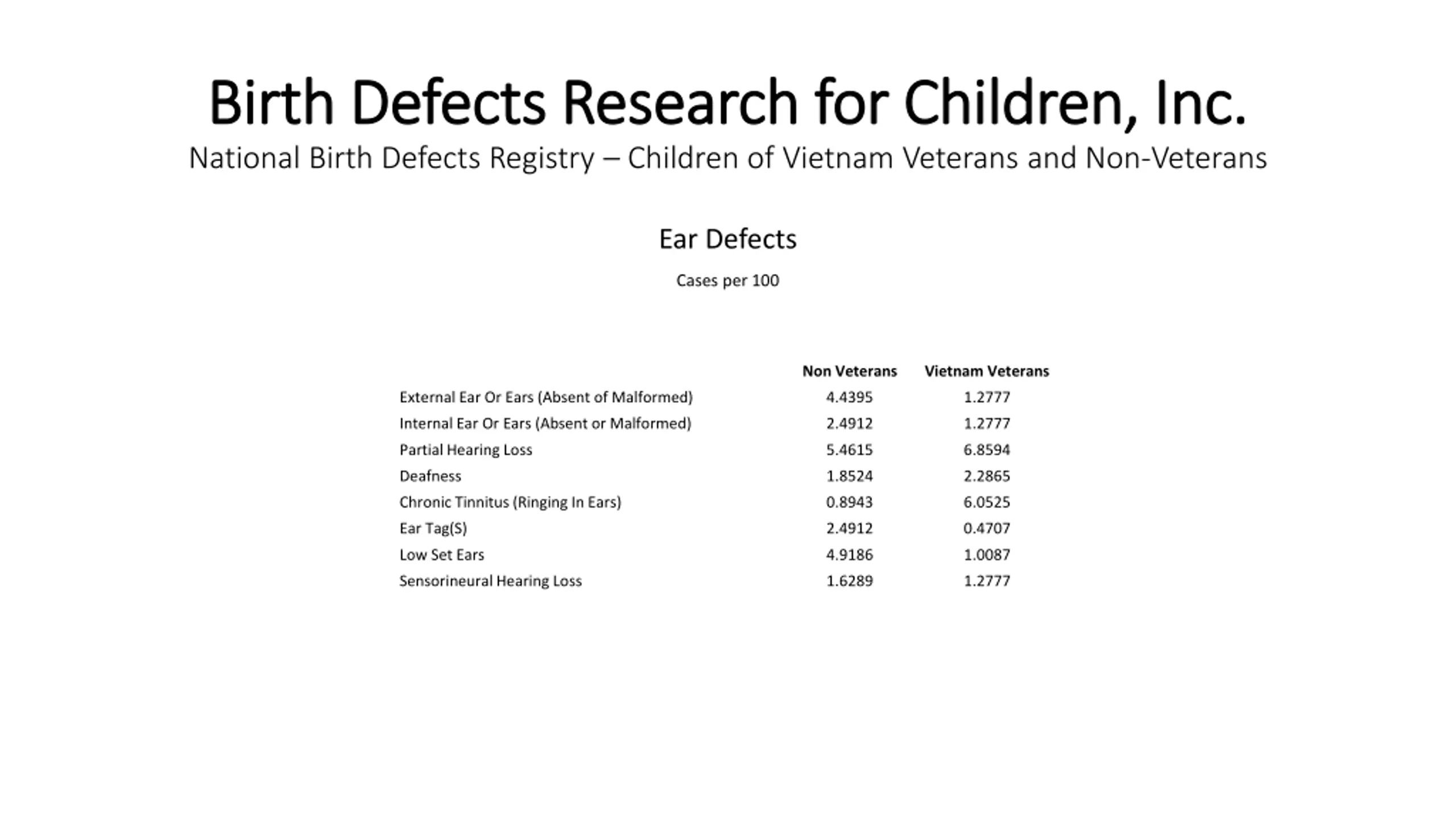 Birth Defects Research for Children, Inc.

National Birth Defects Registry – Children of Vietnam Veterans and Non-Veterans

Ear Defects

Cases per 100

| | Non Veterans | Vietnam Veterans |
|---|---|---|
| External Ear Or Ears (Absent of Malformed) | 4.4395 | 1.2777 |
| Internal Ear Or Ears (Absent or Malformed) | 2.4912 | 1.2777 |
| Partial Hearing Loss | 5.4615 | 6.8594 |
| Deafness | 1.8524 | 2.2865 |
| Chronic Tinnitus (Ringing In Ears) | 0.8943 | 6.0525 |
| Ear Tag(S) | 2.4912 | 0.4707 |
| Low Set Ears | 4.9186 | 1.0087 |
| Sensorineural Hearing Loss | 1.6289 | 1.2777 |